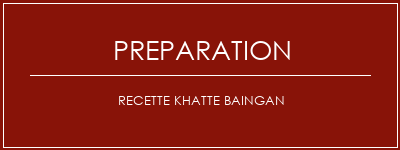 PREPARATION

RECETTE KHATTE BAINGAN